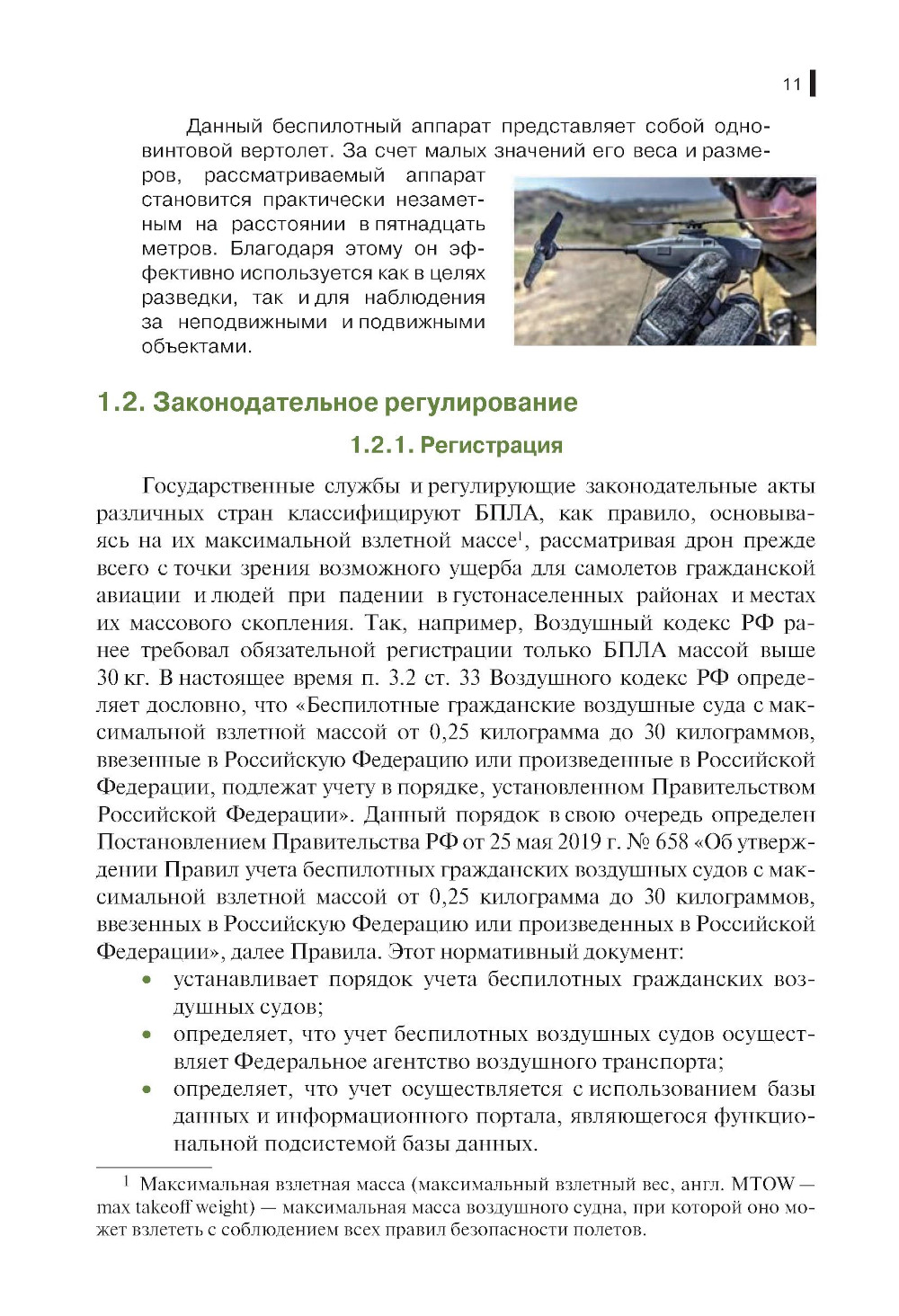 11

Данный беспилотный аппарат представляет собой одновинтовой вертолет. За счет малых значений его веса и размеров, рассматриваемый аппарат становится практически незаметным на расстоянии в пятнадцать метров. Благодаря этому он эффективно используется как в целях разведки, так и для наблюдения за неподвижными и подвижными объектами.

1.2. Законодательное регулирование

1.2.1. Регистрация

Государственные службы и регулирующие законодательные акты различных стран классифицируют БПЛА, как правило, основываясь на их максимальной взлетной массе$^1$, рассматривая дрон прежде всего с точки зрения возможного ущерба для самолетов гражданской авиации и людей при падении в густонаселенных районах и местах их массового скопления. Так, например, Воздушный кодекс РФ ранее требовал обязательной регистрации только БПЛА массой выше 30 кг. В настоящее время п. 3.2 ст. 33 Воздушного кодекс РФ определяет дословно, что «Беспилотные гражданские воздушные суда с максимальной взлетной массой от 0,25 килограмма до 30 килограммов, ввезенные в Российскую Федерацию или произведенные в Российской Федерации, подлежат учету в порядке, установленном Правительством Российской Федерации». Данный порядок в свою очередь определен Постановлением Правительства РФ от 25 мая 2019 г. № 658 «Об утверждении Правил учета беспилотных гражданских воздушных судов с максимальной взлетной массой от 0,25 килограмма до 30 килограммов, ввезенных в Российскую Федерацию или произведенных в Российской Федерации», далее Правила. Этот нормативный документ:

• устанавливает порядок учета беспилотных гражданских воздушных судов;
• определяет, что учет беспилотных воздушных судов осуществляет Федеральное агентство воздушного транспорта;
• определяет, что учет осуществляется с использованием базы данных и информационного портала, являющегося функциональной подсистемой базы данных.

$^1$ Максимальная взлетная масса (максимальный взлетный вес, англ. MTOW — max takeoff weight) — максимальная масса воздушного судна, при которой оно может взлететь с соблюдением всех правил безопасности полетов.